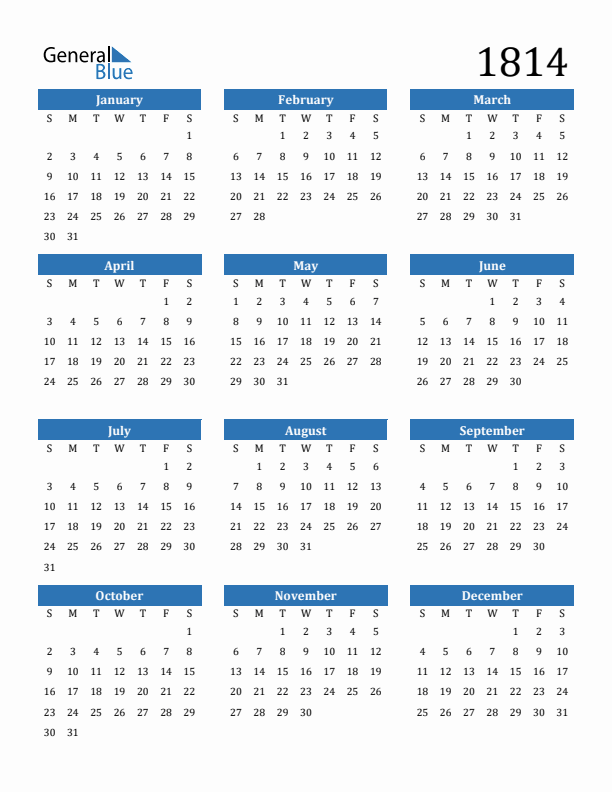 General Blue

1814

January

| S | M | T | W | T | F | S |
|---|---|---|---|---|---|---|
| | | | | | | 1 |
| 2 | 3 | 4 | 5 | 6 | 7 | 8 |
| 9 | 10 | 11 | 12 | 13 | 14 | 15 |
| 16 | 17 | 18 | 19 | 20 | 21 | 22 |
| 23 | 24 | 25 | 26 | 27 | 28 | 29 |
| 30 | 31 | | | | | |

February

| S | M | T | W | T | F | S |
|---|---|---|---|---|---|---|
| | | 1 | 2 | 3 | 4 | 5 |
| 6 | 7 | 8 | 9 | 10 | 11 | 12 |
| 13 | 14 | 15 | 16 | 17 | 18 | 19 |
| 20 | 21 | 22 | 23 | 24 | 25 | 26 |
| 27 | 28 | | | | | |

March

| S | M | T | W | T | F | S |
|---|---|---|---|---|---|---|
| | | 1 | 2 | 3 | 4 | 5 |
| 6 | 7 | 8 | 9 | 10 | 11 | 12 |
| 13 | 14 | 15 | 16 | 17 | 18 | 19 |
| 20 | 21 | 22 | 23 | 24 | 25 | 26 |
| 27 | 28 | 29 | 30 | 31 | | |

April

| S | M | T | W | T | F | S |
|---|---|---|---|---|---|---|
| | | | | | 1 | 2 |
| 3 | 4 | 5 | 6 | 7 | 8 | 9 |
| 10 | 11 | 12 | 13 | 14 | 15 | 16 |
| 17 | 18 | 19 | 20 | 21 | 22 | 23 |
| 24 | 25 | 26 | 27 | 28 | 29 | 30 |

May

| S | M | T | W | T | F | S |
|---|---|---|---|---|---|---|
| 1 | 2 | 3 | 4 | 5 | 6 | 7 |
| 8 | 9 | 10 | 11 | 12 | 13 | 14 |
| 15 | 16 | 17 | 18 | 19 | 20 | 21 |
| 22 | 23 | 24 | 25 | 26 | 27 | 28 |
| 29 | 30 | 31 | | | | |

June

| S | M | T | W | T | F | S |
|---|---|---|---|---|---|---|
| | | | 1 | 2 | 3 | 4 |
| 5 | 6 | 7 | 8 | 9 | 10 | 11 |
| 12 | 13 | 14 | 15 | 16 | 17 | 18 |
| 19 | 20 | 21 | 22 | 23 | 24 | 25 |
| 26 | 27 | 28 | 29 | 30 | | |

July

| S | M | T | W | T | F | S |
|---|---|---|---|---|---|---|
| | | | | | 1 | 2 |
| 3 | 4 | 5 | 6 | 7 | 8 | 9 |
| 10 | 11 | 12 | 13 | 14 | 15 | 16 |
| 17 | 18 | 19 | 20 | 21 | 22 | 23 |
| 24 | 25 | 26 | 27 | 28 | 29 | 30 |
| 31 | | | | | | |

August

| S | M | T | W | T | F | S |
|---|---|---|---|---|---|---|
| | 1 | 2 | 3 | 4 | 5 | 6 |
| 7 | 8 | 9 | 10 | 11 | 12 | 13 |
| 14 | 15 | 16 | 17 | 18 | 19 | 20 |
| 21 | 22 | 23 | 24 | 25 | 26 | 27 |
| 28 | 29 | 30 | 31 | | | |

September

| S | M | T | W | T | F | S |
|---|---|---|---|---|---|---|
| | | | | 1 | 2 | 3 |
| 4 | 5 | 6 | 7 | 8 | 9 | 10 |
| 11 | 12 | 13 | 14 | 15 | 16 | 17 |
| 18 | 19 | 20 | 21 | 22 | 23 | 24 |
| 25 | 26 | 27 | 28 | 29 | 30 | |

October

| S | M | T | W | T | F | S |
|---|---|---|---|---|---|---|
| | | | | | | 1 |
| 2 | 3 | 4 | 5 | 6 | 7 | 8 |
| 9 | 10 | 11 | 12 | 13 | 14 | 15 |
| 16 | 17 | 18 | 19 | 20 | 21 | 22 |
| 23 | 24 | 25 | 26 | 27 | 28 | 29 |
| 30 | 31 | | | | | |

November

| S | M | T | W | T | F | S |
|---|---|---|---|---|---|---|
| | | 1 | 2 | 3 | 4 | 5 |
| 6 | 7 | 8 | 9 | 10 | 11 | 12 |
| 13 | 14 | 15 | 16 | 17 | 18 | 19 |
| 20 | 21 | 22 | 23 | 24 | 25 | 26 |
| 27 | 28 | 29 | 30 | | | |

December

| S | M | T | W | T | F | S |
|---|---|---|---|---|---|---|
| | | | | 1 | 2 | 3 |
| 4 | 5 | 6 | 7 | 8 | 9 | 10 |
| 11 | 12 | 13 | 14 | 15 | 16 | 17 |
| 18 | 19 | 20 | 21 | 22 | 23 | 24 |
| 25 | 26 | 27 | 28 | 29 | 30 | 31 |